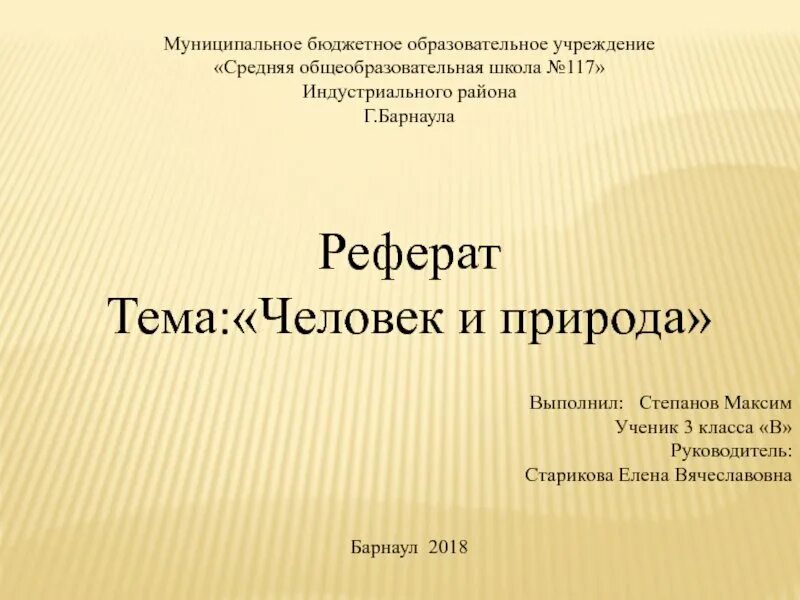 Муниципальное бюджетное образовательное учреждение
«Средняя общеобразовательная школа №117»
Индустриального района
Г.Барнаула

Реферат
Тема:«Человек и природа»

Выполнил: Степанов Максим
Ученик 3 класса «В»
Руководитель:
Старикова Елена Вячеславовна

Барнаул 2018